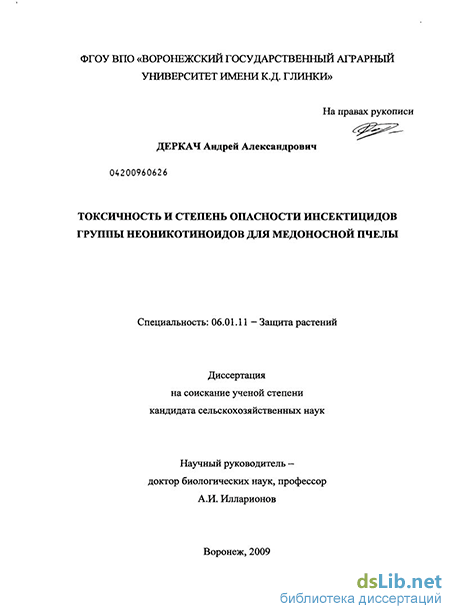 ФГОУ ВПО «ВОРОНЕЖСКИЙ ГОСУДАРСТВЕННЫЙ АГРАРНЫЙ УНИВЕРСИТЕТ ИМЕНИ К.Д. ГЛИНКИ»

На правах рукописи

ДЕРКАЧ Андрей Александрович

04200960626

ТОКСИЧНОСТЬ И СТЕПЕНЬ ОПАСНОСТИ ИНСЕКТИЦИДОВ ГРУППЫ НЕОНИКОТИНОИДОВ ДЛЯ МЕДОНОСНОЙ ПЧЕЛЫ

Специальность: 06.01.11 – Защита растений

Диссертация
на соискание ученой степени
кандидата сельскохозяйственных наук

Научный руководитель –
доктор биологических наук, профессор
А.И. Илларионов

Воронеж, 2009

dsLib.net
библиотека диссертаций